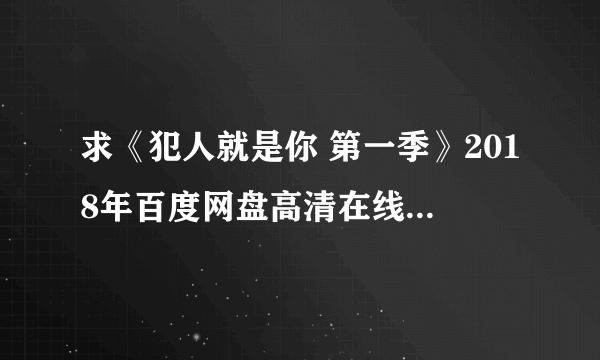 求《犯人就是你 第一季》2018年百度网盘高清在线...